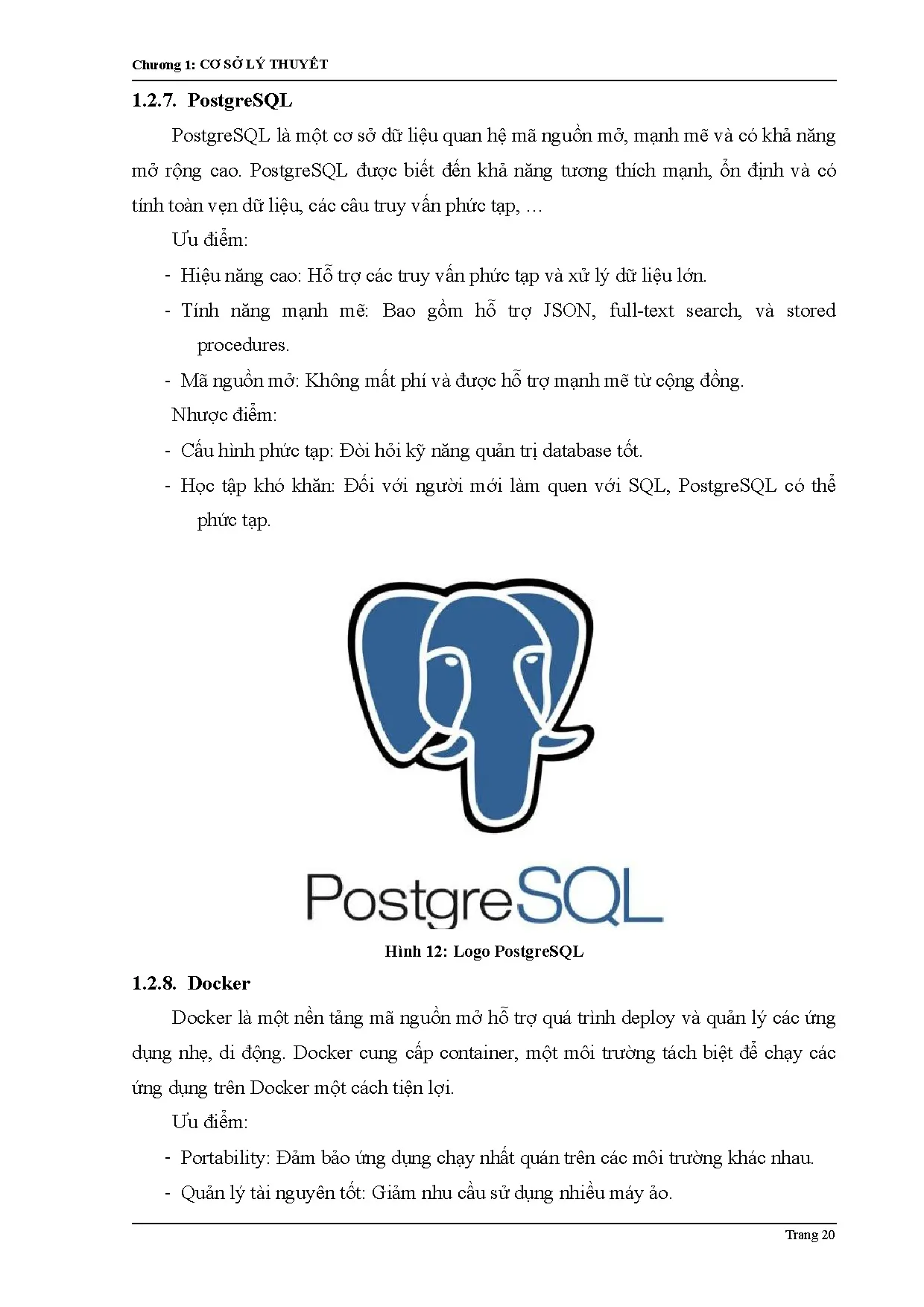 Chương 1: CƠ SỞ LÝ THUYẾT

1.2.7. PostgreSQL

PostgreSQL là một cơ sở dữ liệu quan hệ mã nguồn mở, mạnh mẽ và có khả năng mở rộng cao. PostgreSQL được biết đến khả năng tương thích mạnh, ổn định và có tính toàn vẹn dữ liệu, các câu truy vấn phức tạp, …

Ưu điểm:

- Hiệu năng cao: Hỗ trợ các truy vấn phức tạp và xử lý dữ liệu lớn.
- Tính năng mạnh mẽ: Bao gồm hỗ trợ JSON, full-text search, và stored procedures.
- Mã nguồn mở: Không mất phí và được hỗ trợ mạnh mẽ từ cộng đồng.

Nhược điểm:

- Cấu hình phức tạp: Đòi hỏi kỹ năng quản trị database tốt.
- Học tập khó khăn: Đối với người mới làm quen với SQL, PostgreSQL có thể phức tạp.

PostgreSQL

Hình 12: Logo PostgreSQL

1.2.8. Docker

Docker là một nền tảng mã nguồn mở hỗ trợ quá trình deploy và quản lý các ứng dụng nhẹ, di động. Docker cung cấp container, một môi trường tách biệt để chạy các ứng dụng trên Docker một cách tiện lợi.

Ưu điểm:

- Portability: Đảm bảo ứng dụng chạy nhất quán trên các môi trường khác nhau.
- Quản lý tài nguyên tốt: Giảm nhu cầu sử dụng nhiều máy ảo.

Trang 20